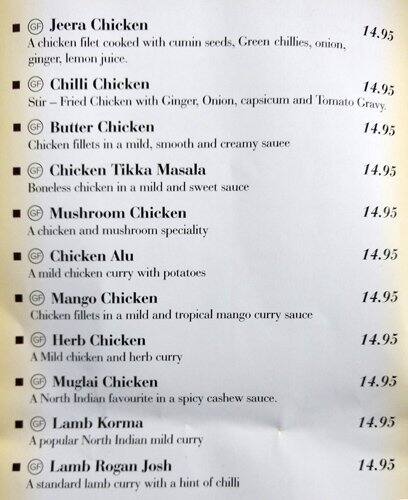 ■ GF Jeera Chicken 14.95
A chicken filet cooked with cumin seeds, Green chillies, onion, ginger, lemon juice.

■ GF Chilli Chicken 14.95
Stir – Fried Chicken with Ginger, Onion, capsicum and Tomato Gravy.

■ GF Butter Chicken 14.95
Chicken fillets in a mild, smooth and creamy sauce

■ GF Chicken Tikka Masala 14.95
Boneless chicken in a mild and sweet sauce

■ GF Mushroom Chicken 14.95
A chicken and mushroom speciality

■ GF Chicken Alu 14.95
A mild chicken curry with potatoes

■ GF Mango Chicken 14.95
Chicken fillets in a mild and tropical mango curry sauce

■ GF Herb Chicken 14.95
A Mild chicken and herb curry

■ GF Muglai Chicken 14.95
A North Indian favourite in a spicy cashew sauce.

■ GF Lamb Korma 14.95
A popular North Indian mild curry

■ GF Lamb Rogan Josh 14.95
A standard lamb curry with a hint of chilli